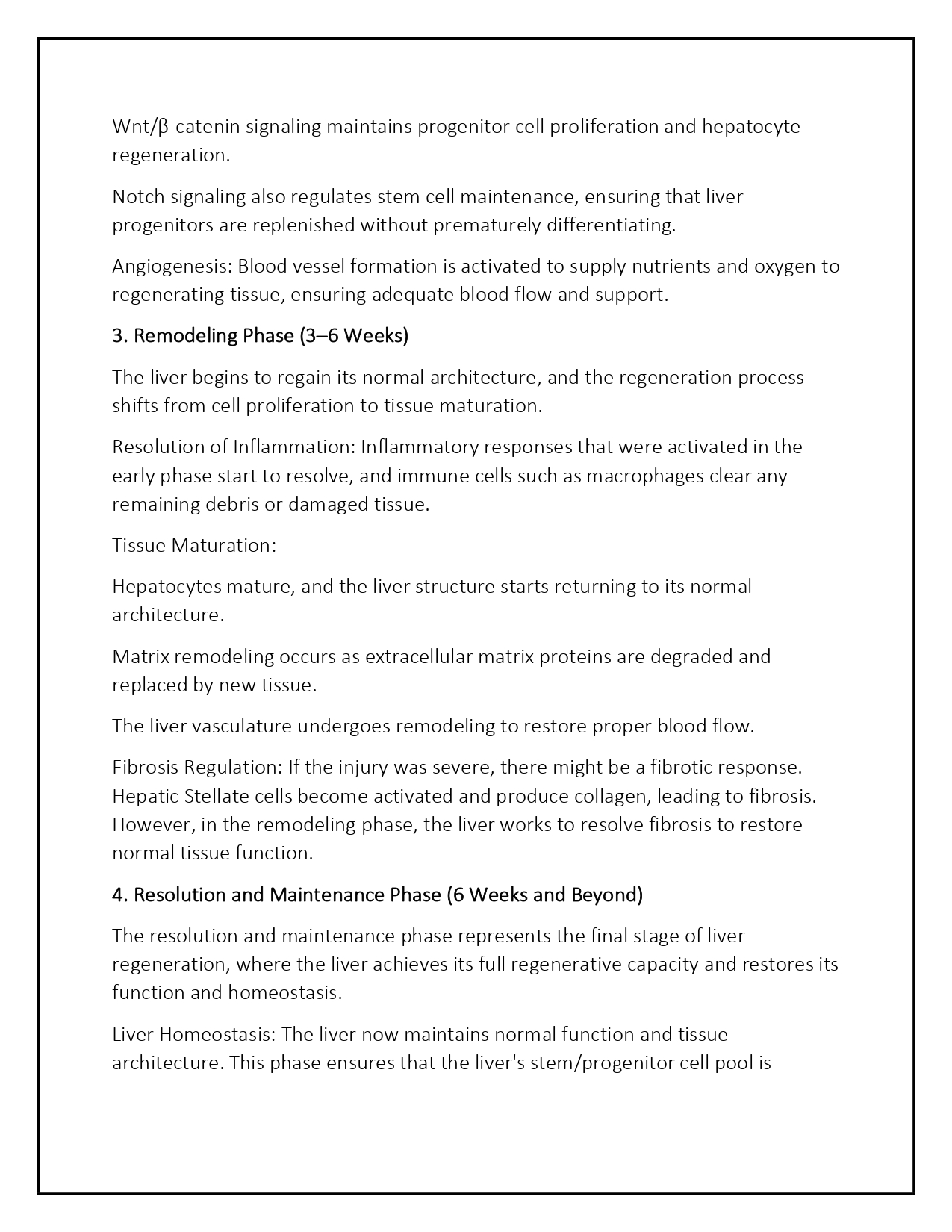 Wnt/β-catenin signaling maintains progenitor cell proliferation and hepatocyte regeneration.

Notch signaling also regulates stem cell maintenance, ensuring that liver progenitors are replenished without prematurely differentiating.

Angiogenesis: Blood vessel formation is activated to supply nutrients and oxygen to regenerating tissue, ensuring adequate blood flow and support.

3. Remodeling Phase (3–6 Weeks)

The liver begins to regain its normal architecture, and the regeneration process shifts from cell proliferation to tissue maturation.

Resolution of Inflammation: Inflammatory responses that were activated in the early phase start to resolve, and immune cells such as macrophages clear any remaining debris or damaged tissue.

Tissue Maturation:

Hepatocytes mature, and the liver structure starts returning to its normal architecture.

Matrix remodeling occurs as extracellular matrix proteins are degraded and replaced by new tissue.

The liver vasculature undergoes remodeling to restore proper blood flow.

Fibrosis Regulation: If the injury was severe, there might be a fibrotic response. Hepatic Stellate cells become activated and produce collagen, leading to fibrosis. However, in the remodeling phase, the liver works to resolve fibrosis to restore normal tissue function.

4. Resolution and Maintenance Phase (6 Weeks and Beyond)

The resolution and maintenance phase represents the final stage of liver regeneration, where the liver achieves its full regenerative capacity and restores its function and homeostasis.

Liver Homeostasis: The liver now maintains normal function and tissue architecture. This phase ensures that the liver's stem/progenitor cell pool is